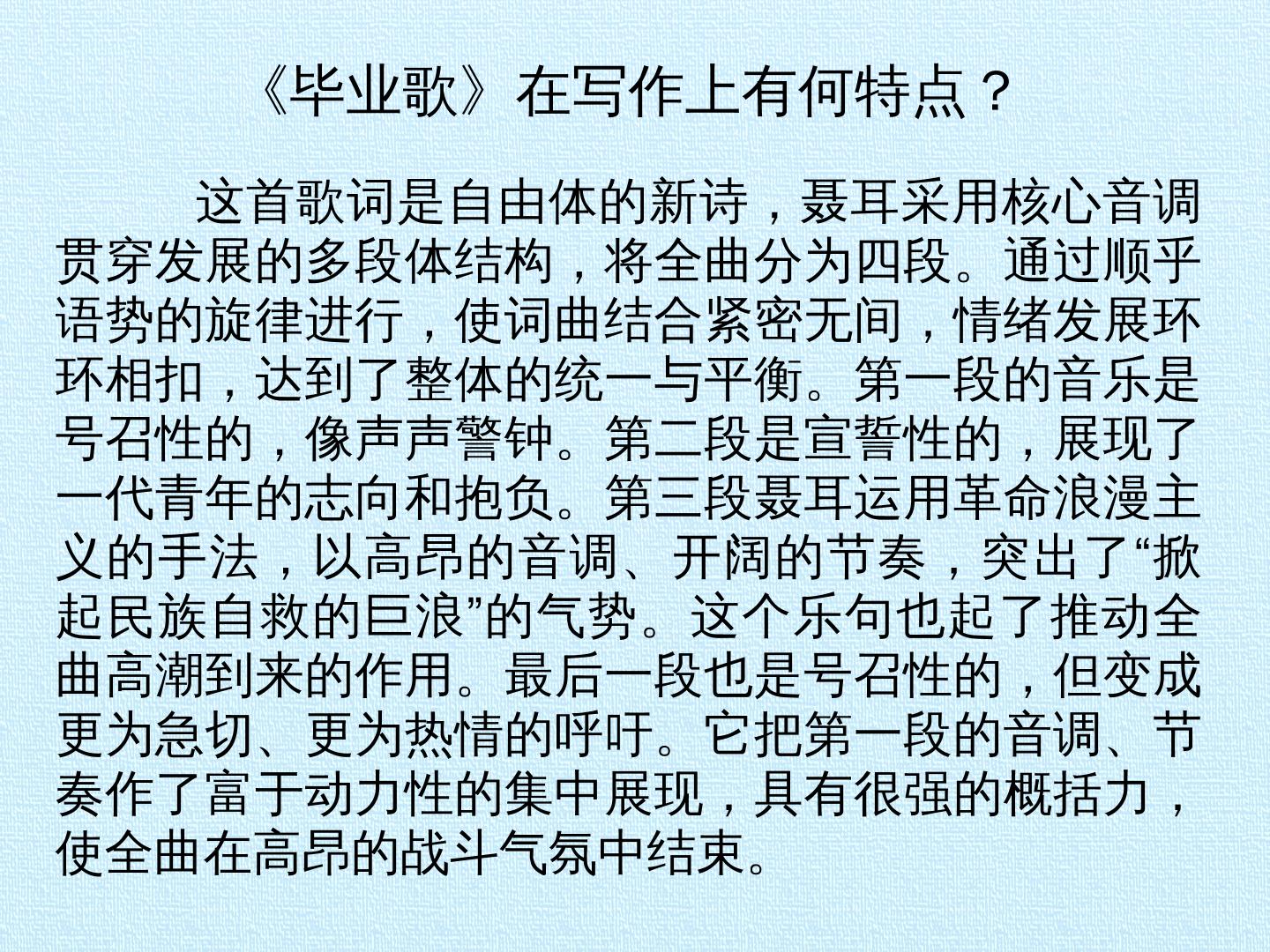 《毕业歌》在写作上有何特点？

这首歌词是自由体的新诗，聂耳采用核心音调贯穿发展的多段体结构，将全曲分为四段。通过顺乎语势的旋律进行，使词曲结合紧密无间，情绪发展环环相扣，达到了整体的统一与平衡。第一段的音乐是号召性的，像声声警钟。第二段是宣誓性的，展现了一代青年的志向和抱负。第三段聂耳运用革命浪漫主义的手法，以高昂的音调、开阔的节奏，突出了“掀起民族自救的巨浪”的气势。这个乐句也起了推动全曲高潮到来的作用。最后一段也是号召性的，但变成更为急切、更为热情的呼吁。它把第一段的音调、节奏作了富于动力性的集中展现，具有很强的概括力，使全曲在高昂的战斗气氛中结束。